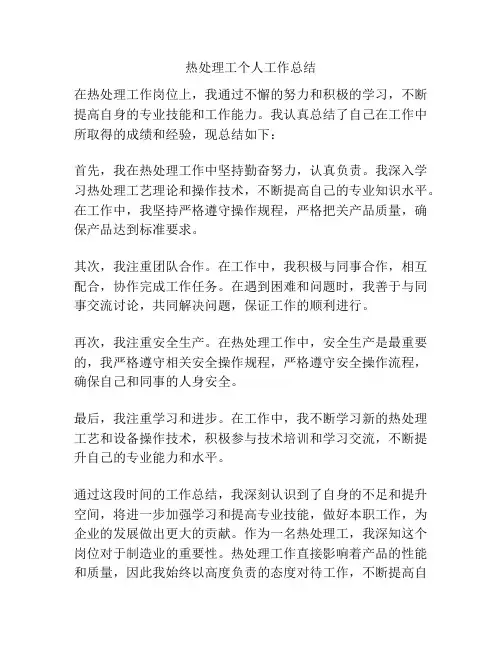 热处理工个人工作总结

在热处理工作岗位上，我通过不懈的努力和积极的学习，不断提高自身的专业技能和工作能力。我认真总结了自己在工作中所取得的成绩和经验，现总结如下：

首先，我在热处理工作中坚持勤奋努力，认真负责。我深入学习热处理工艺理论和操作技术，不断提高自己的专业知识水平。在工作中，我坚持严格遵守操作规程，严格把关产品质量，确保产品达到标准要求。

其次，我注重团队合作。在工作中，我积极与同事合作，相互配合，协作完成工作任务。在遇到困难和问题时，我善于与同事交流讨论，共同解决问题，保证工作的顺利进行。

再次，我注重安全生产。在热处理工作中，安全生产是最重要的，我严格遵守相关安全操作规程，严格遵守安全操作流程，确保自己和同事的人身安全。

最后，我注重学习和进步。在工作中，我不断学习新的热处理工艺和设备操作技术，积极参与技术培训和学习交流，不断提升自己的专业能力和水平。

通过这段时间的工作总结，我深刻认识到了自身的不足和提升空间，将进一步加强学习和提高专业技能，做好本职工作，为企业的发展做出更大的贡献。作为一名热处理工，我深知这个岗位对于制造业的重要性。热处理工作直接影响着产品的性能和质量，因此我始终以高度负责的态度对待工作，不断提高自